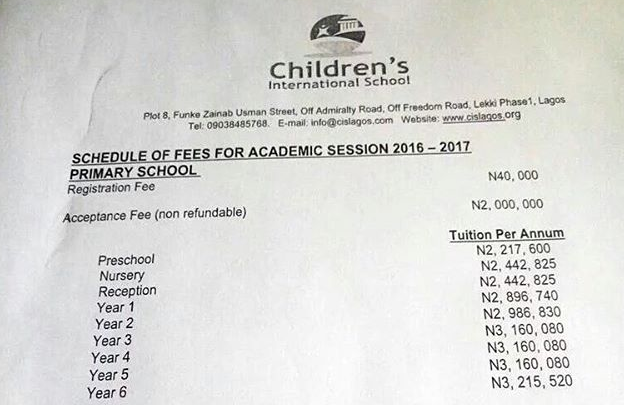 Children's
International School

Plot 8, Funke Zainab Usman Street, Off Admiralty Road, Off Freedom Road, Lekki Phase1, Lagos
Tel: 09038485768. E-mail: info@cislagos.com Website: www.cislagos.org

SCHEDULE OF FEES FOR ACADEMIC SESSION 2016 – 2017
PRIMARY SCHOOL

| | |
|---|---|
| Registration Fee | N40, 000 |
| Acceptance Fee (non refundable) | N2, 000, 000 |
| | Tuition Per Annum |
| Preschool | N2, 217, 600 |
| Nursery | N2, 442, 825 |
| Reception | N2, 442, 825 |
| Year 1 | N2, 896, 740 |
| Year 2 | N2, 986, 830 |
| Year 3 | N3, 160, 080 |
| Year 4 | N3, 160, 080 |
| Year 5 | N3, 160, 080 |
| Year 6 | N3, 215, 520 |